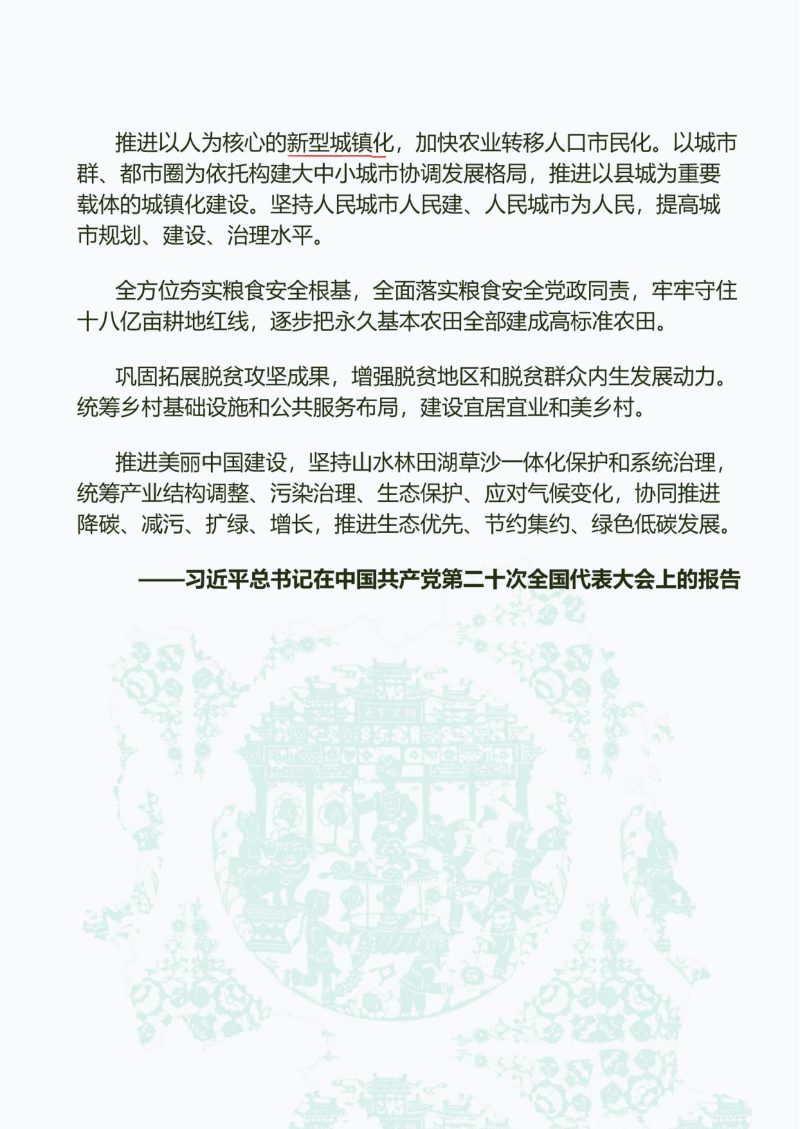 推进以人为核心的新型城镇化，加快农业转移人口市民化。以城市群、都市圈为依托构建大中小城市协调发展格局，推进以县城为重要载体的城镇化建设。坚持人民城市人民建、人民城市为人民，提高城市规划、建设、治理水平。

全方位夯实粮食安全根基，全面落实粮食安全党政同责，牢牢守住十八亿亩耕地红线，逐步把永久基本农田全部建成高标准农田。

巩固拓展脱贫攻坚成果，增强脱贫地区和脱贫群众内生发展动力。统筹乡村基础设施和公共服务布局，建设宜居宜业和美乡村。

推进美丽中国建设，坚持山水林田湖草沙一体化保护和系统治理，统筹产业结构调整、污染治理、生态保护、应对气候变化，协同推进降碳、减污、扩绿、增长，推进生态优先、节约集约、绿色低碳发展。

——习近平总书记在中国共产党第二十次全国代表大会上的报告